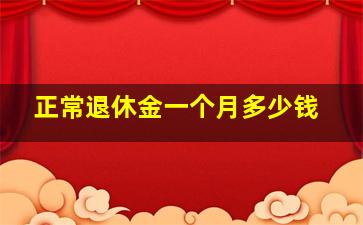 正常退休金一个月多少钱